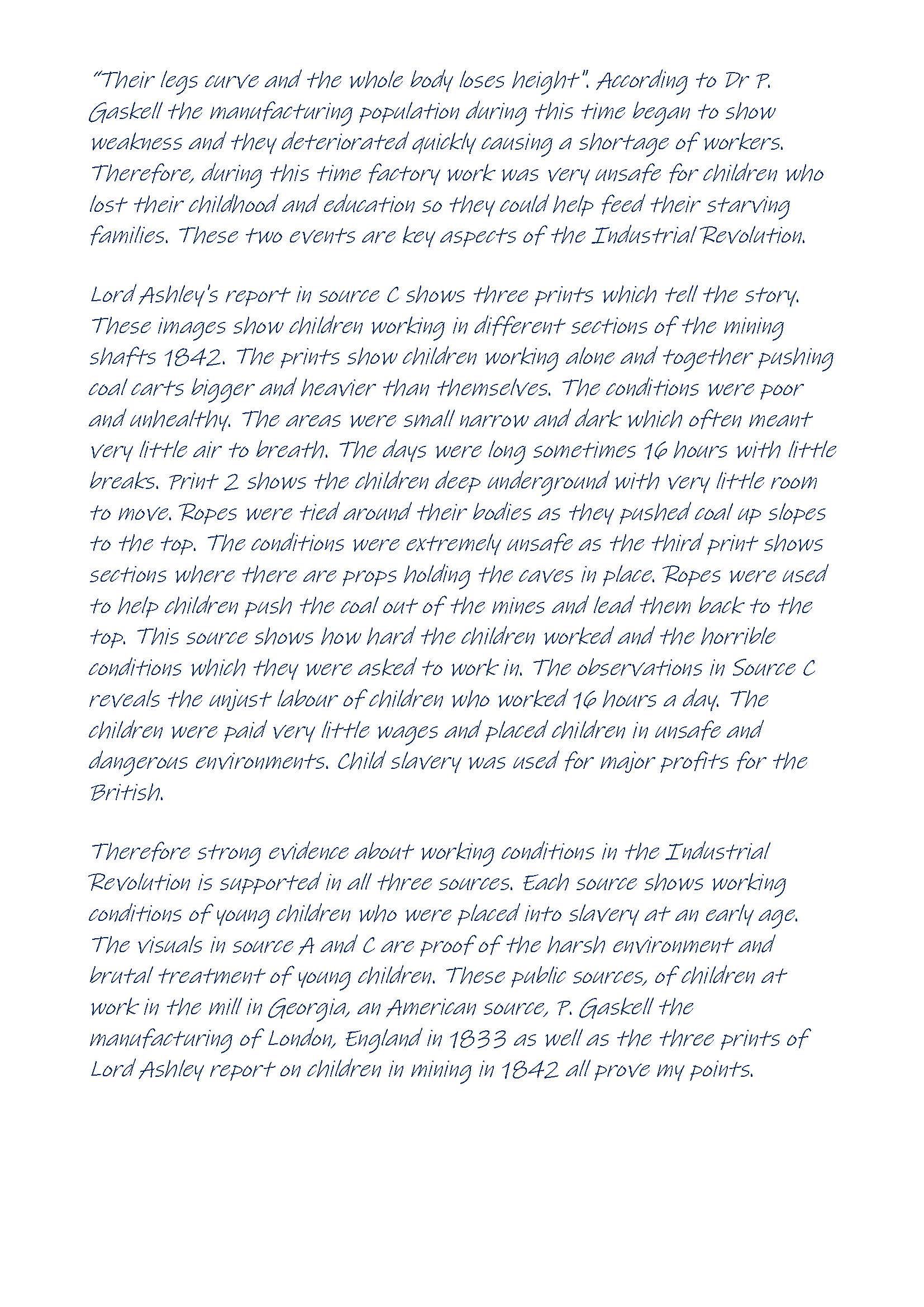 "Their legs curve and the whole body loses height". According to Dr P. Gaskell the manufacturing population during this time began to show weakness and they deteriorated quickly causing a shortage of workers. Therefore, during this time factory work was very unsafe for children who lost their childhood and education so they could help feed their starving families. These two events are key aspects of the Industrial Revolution.

Lord Ashley's report in source C shows three prints which tell the story. These images show children working in different sections of the mining shafts 1842. The prints show children working alone and together pushing coal carts bigger and heavier than themselves. The conditions were poor and unhealthy. The areas were small narrow and dark which often meant very little air to breath. The days were long sometimes 16 hours with little breaks. Print 2 shows the children deep underground with very little room to move. Ropes were tied around their bodies as they pushed coal up slopes to the top. The conditions were extremely unsafe as the third print shows sections where there are props holding the caves in place. Ropes were used to help children push the coal out of the mines and lead them back to the top. This source shows how hard the children worked and the horrible conditions which they were asked to work in. The observations in Source C reveals the unjust labour of children who worked 16 hours a day. The children were paid very little wages and placed children in unsafe and dangerous environments. Child slavery was used for major profits for the British.

Therefore strong evidence about working conditions in the Industrial Revolution is supported in all three sources. Each source shows working conditions of young children who were placed into slavery at an early age. The visuals in source A and C are proof of the harsh environment and brutal treatment of young children. These public sources, of children at work in the mill in Georgia, an American source, P. Gaskell the manufacturing of London, England in 1833 as well as the three prints of Lord Ashley report on children in mining in 1842 all prove my points.